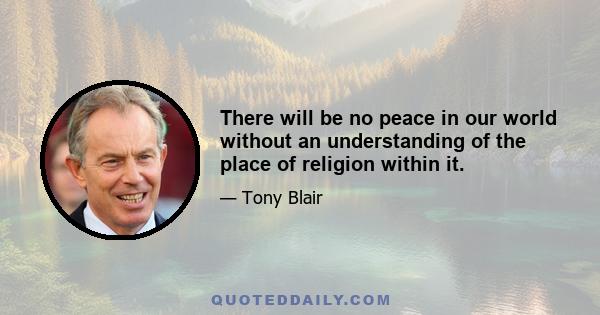 There will be no peace in our world without an understanding of the place of religion within it.

— Tony Blair

QUOTEDDAILY.COM